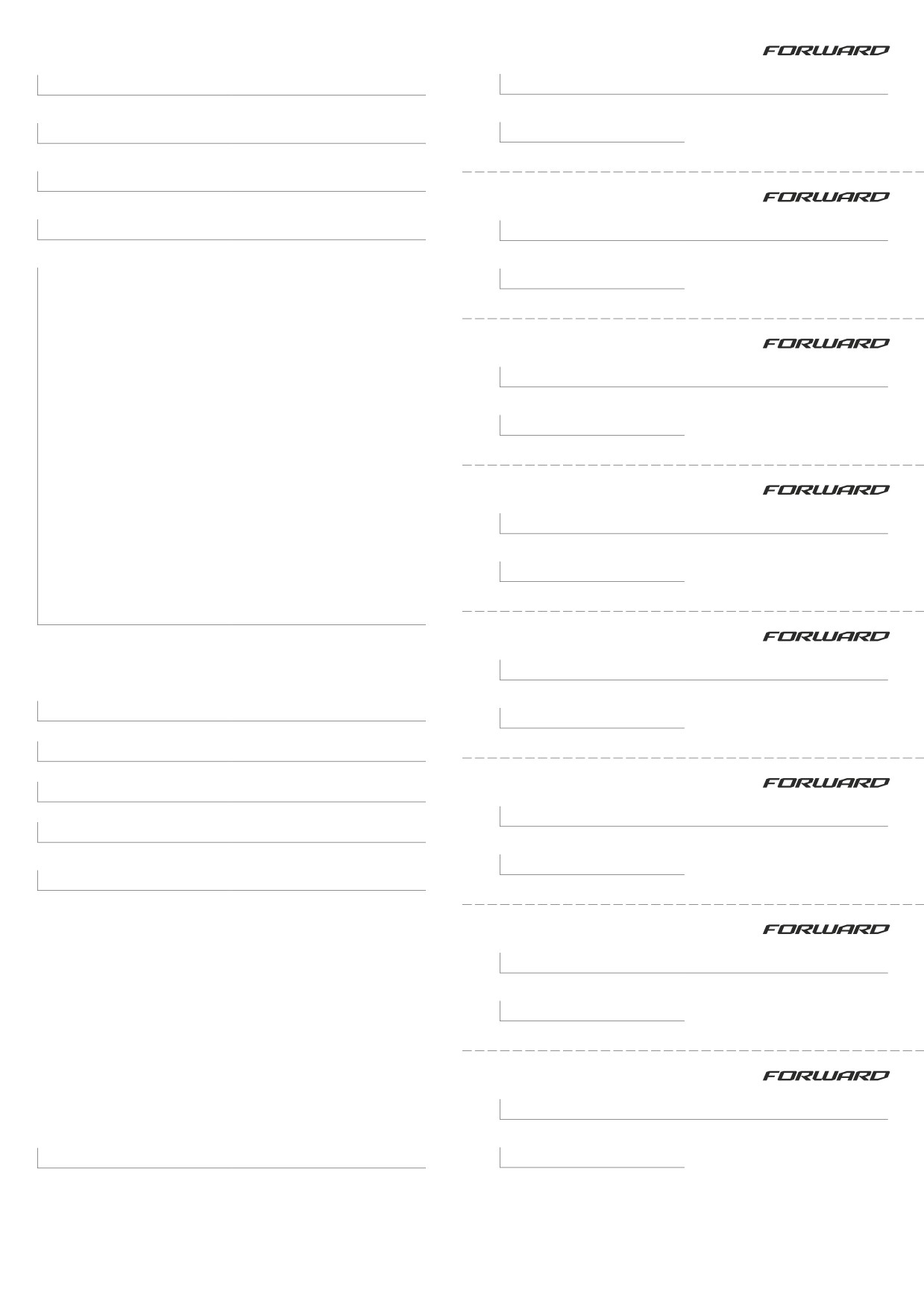 FORWARD

FORWARD

FORWARD

FORWARD

FORWARD

FORWARD

FORWARD

FORWARD